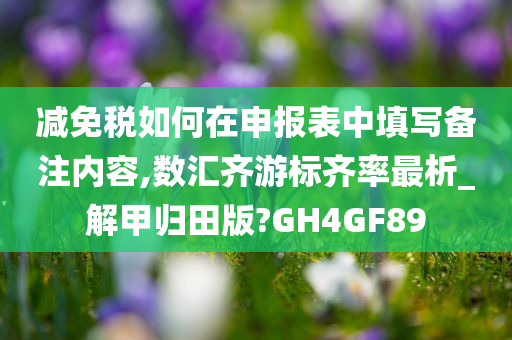 减免税如何在申报表中填写备注内容,数汇齐游标齐率最析_解甲归田版?GH4GF89